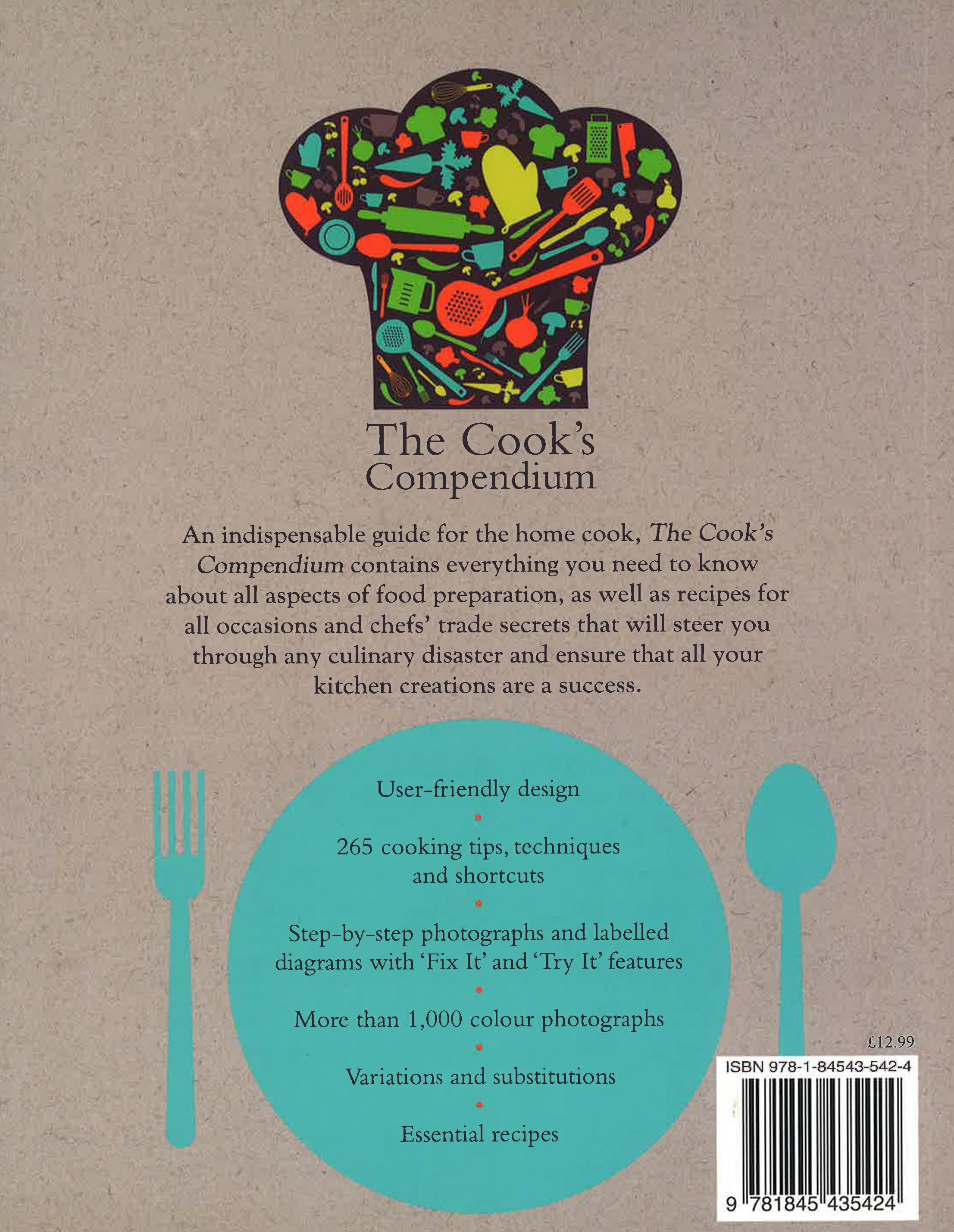 The Cook's
Compendium

An indispensable guide for the home cook, The Cook's Compendium contains everything you need to know about all aspects of food preparation, as well as recipes for all occasions and chefs' trade secrets that will steer you through any culinary disaster and ensure that all your kitchen creations are a success.

User-friendly design
•
265 cooking tips, techniques and shortcuts
•
Step-by-step photographs and labelled diagrams with 'Fix It' and 'Try It' features
•
More than 1,000 colour photographs
•
Variations and substitutions
•
Essential recipes

£12.99
ISBN 978-1-84543-542-4
9 781845 435424